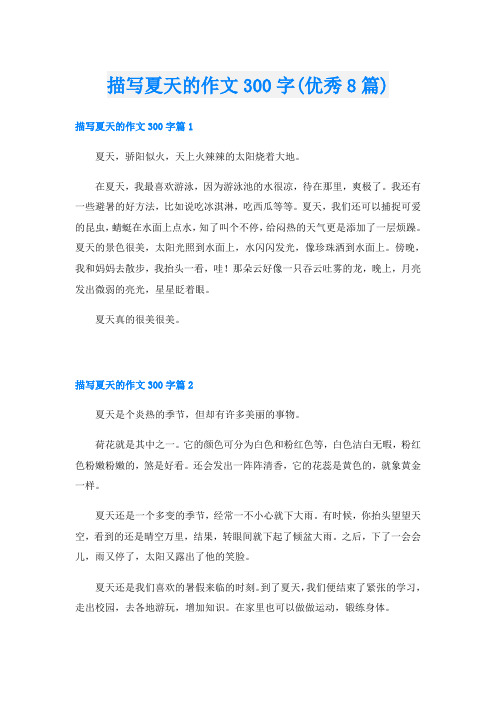 描写夏天的作文300字(优秀8篇)

描写夏天的作文300字篇1

夏天，骄阳似火，天上火辣辣的太阳烧着大地。

在夏天，我最喜欢游泳，因为游泳池的水很凉，待在那里，爽极了。我还有一些避暑的好方法，比如说吃冰淇淋，吃西瓜等等。夏天，我们还可以捕捉可爱的昆虫，蜻蜓在水面上点水，知了叫个不停，给闷热的天气更是添加了一层烦躁。夏天的景色很美，太阳光照到水面上，水闪闪发光，像珍珠洒到水面上。傍晚，我和妈妈去散步，我抬头一看，哇！那朵云好像一只吞云吐雾的龙，晚上，月亮发出微弱的亮光，星星眨着眼。

夏天真的很美很美。

描写夏天的作文300字篇2

夏天是个炎热的季节，但却有许多美丽的事物。

荷花就是其中之一。它的颜色可分为白色和粉红色等，白色洁白无暇，粉红色粉嫩粉嫩的，煞是好看。还会发出一阵阵清香，它的花蕊是黄色的，就象黄金一样。

夏天还是一个多变的季节，经常一不小心就下大雨。有时候，你抬头望望天空，看到的还是晴空万里，结果，转眼间就下起了倾盆大雨。之后，下了一会会儿，雨又停了，太阳又露出了他的笑脸。

夏天还是我们喜欢的暑假来临的时刻。到了夏天，我们便结束了紧张的学习，走出校园，去各地游玩，增加知识。在家里也可以做做运动，锻练身体。